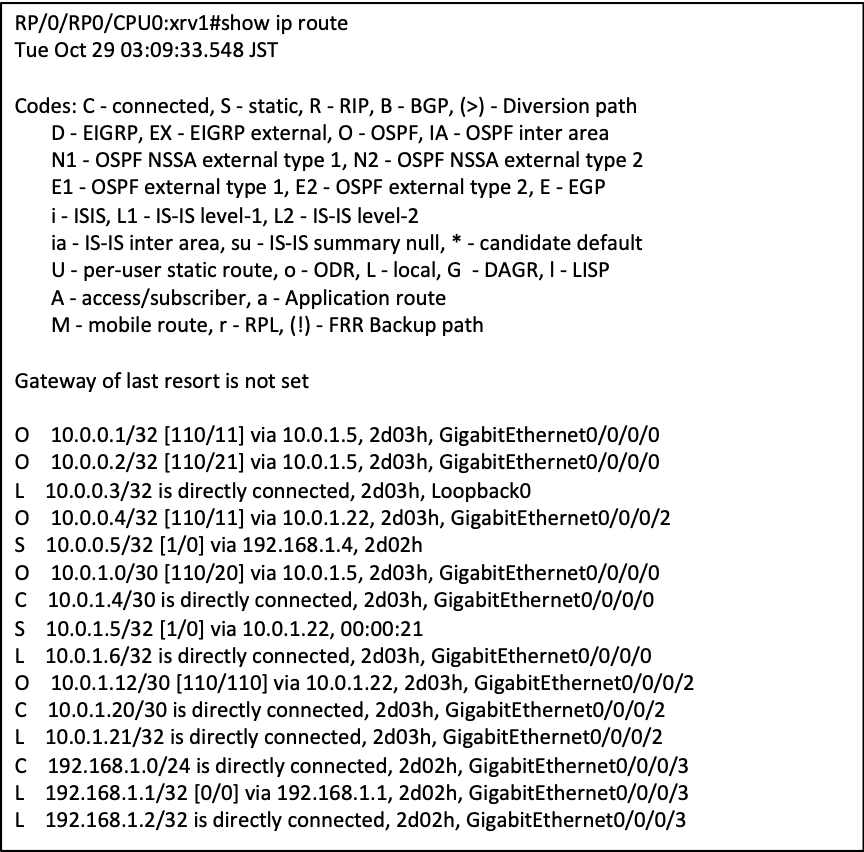 RP/0/RP0/CPU0:xrv1#show ip route
Tue Oct 29 03:09:33.548 JST

Codes: C - connected, S - static, R - RIP, B - BGP, (>) - Diversion path
D - EIGRP, EX - EIGRP external, O - OSPF, IA - OSPF inter area
N1 - OSPF NSSA external type 1, N2 - OSPF NSSA external type 2
E1 - OSPF external type 1, E2 - OSPF external type 2, E - EGP
i - ISIS, L1 - IS-IS level-1, L2 - IS-IS level-2
ia - IS-IS inter area, su - IS-IS summary null, * - candidate default
U - per-user static route, o - ODR, L - local, G - DAGR, l - LISP
A - access/subscriber, a - Application route
M - mobile route, r - RPL, (!) - FRR Backup path

Gateway of last resort is not set

O 10.0.0.1/32 [110/11] via 10.0.1.5, 2d03h, GigabitEthernet0/0/0/0
O 10.0.0.2/32 [110/21] via 10.0.1.5, 2d03h, GigabitEthernet0/0/0/0
L 10.0.0.3/32 is directly connected, 2d03h, Loopback0
O 10.0.0.4/32 [110/11] via 10.0.1.22, 2d03h, GigabitEthernet0/0/0/2
S 10.0.0.5/32 [1/0] via 192.168.1.4, 2d02h
O 10.0.1.0/30 [110/20] via 10.0.1.5, 2d03h, GigabitEthernet0/0/0/0
C 10.0.1.4/30 is directly connected, 2d03h, GigabitEthernet0/0/0/0
S 10.0.1.5/32 [1/0] via 10.0.1.22, 00:00:21
L 10.0.1.6/32 is directly connected, 2d03h, GigabitEthernet0/0/0/0
O 10.0.1.12/30 [110/110] via 10.0.1.22, 2d03h, GigabitEthernet0/0/0/2
C 10.0.1.20/30 is directly connected, 2d03h, GigabitEthernet0/0/0/2
L 10.0.1.21/32 is directly connected, 2d03h, GigabitEthernet0/0/0/2
C 192.168.1.0/24 is directly connected, 2d02h, GigabitEthernet0/0/0/3
L 192.168.1.1/32 [0/0] via 192.168.1.1, 2d02h, GigabitEthernet0/0/0/3
L 192.168.1.2/32 is directly connected, 2d02h, GigabitEthernet0/0/0/3